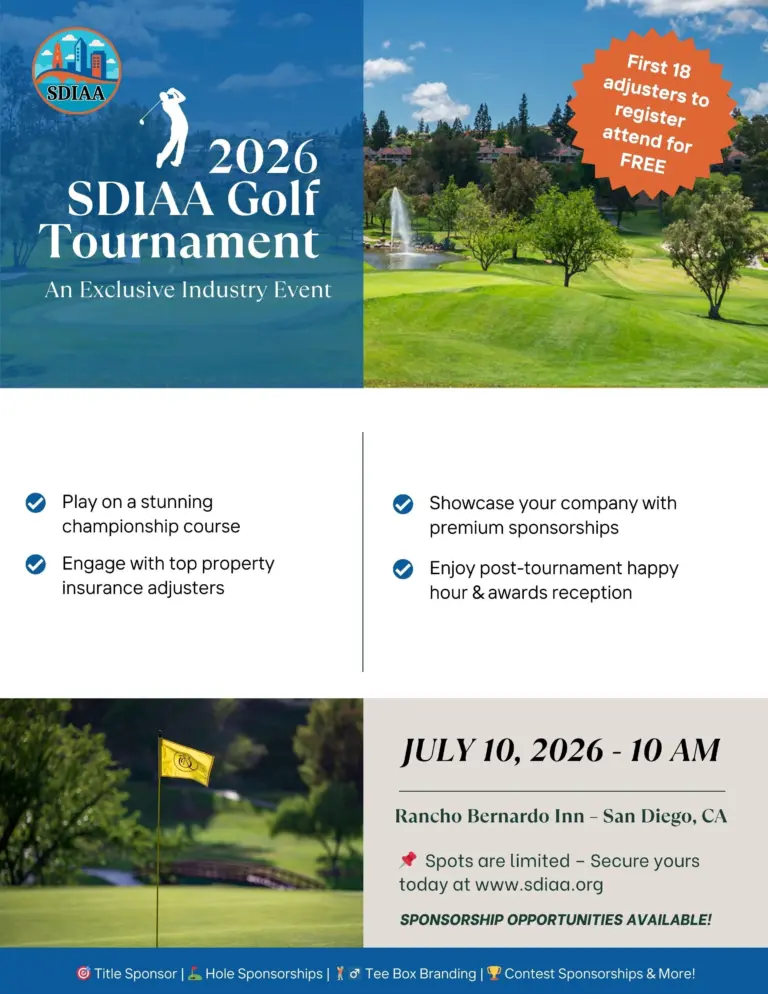 SDIAA

2026 SDIAA Golf Tournament

An Exclusive Industry Event

First 18 adjusters to register attend for FREE

Play on a stunning championship course

Engage with top property insurance adjusters

Showcase your company with premium sponsorships

Enjoy post-tournament happy hour & awards reception

JULY 10, 2026 - 10 AM

Rancho Bernardo Inn – San Diego, CA

📌 Spots are limited – Secure yours today at www.sdiaa.org

SPONSORSHIP OPPORTUNITIES AVAILABLE!

🎯 Title Sponsor | ⛳ Hole Sponsorships | 🏌️‍♂️ Tee Box Branding | 🏆 Contest Sponsorships & More!